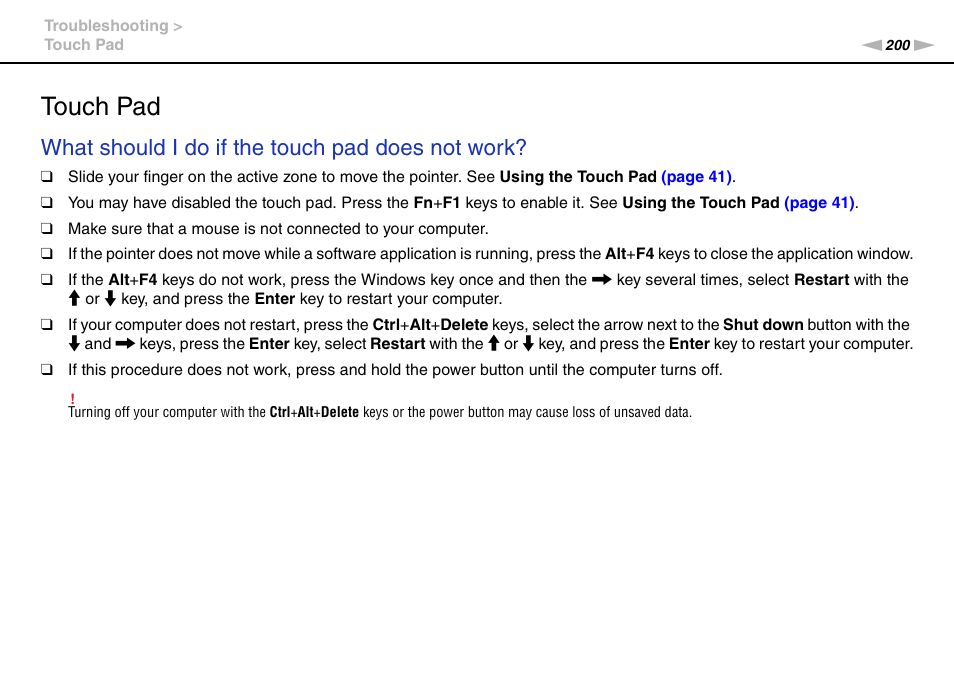 Troubleshooting >
Touch Pad

200

Touch Pad

What should I do if the touch pad does not work?

❑ Slide your finger on the active zone to move the pointer. See Using the Touch Pad (page 41).

❑ You may have disabled the touch pad. Press the Fn+F1 keys to enable it. See Using the Touch Pad (page 41).

❑ Make sure that a mouse is not connected to your computer.

❑ If the pointer does not move while a software application is running, press the Alt+F4 keys to close the application window.

❑ If the Alt+F4 keys do not work, press the Windows key once and then the ➡ key several times, select Restart with the ⬆ or ⬇ key, and press the Enter key to restart your computer.

❑ If your computer does not restart, press the Ctrl+Alt+Delete keys, select the arrow next to the Shut down button with the ⬇ and ➡ keys, press the Enter key, select Restart with the ⬆ or ⬇ key, and press the Enter key to restart your computer.

❑ If this procedure does not work, press and hold the power button until the computer turns off.

!
Turning off your computer with the Ctrl+Alt+Delete keys or the power button may cause loss of unsaved data.